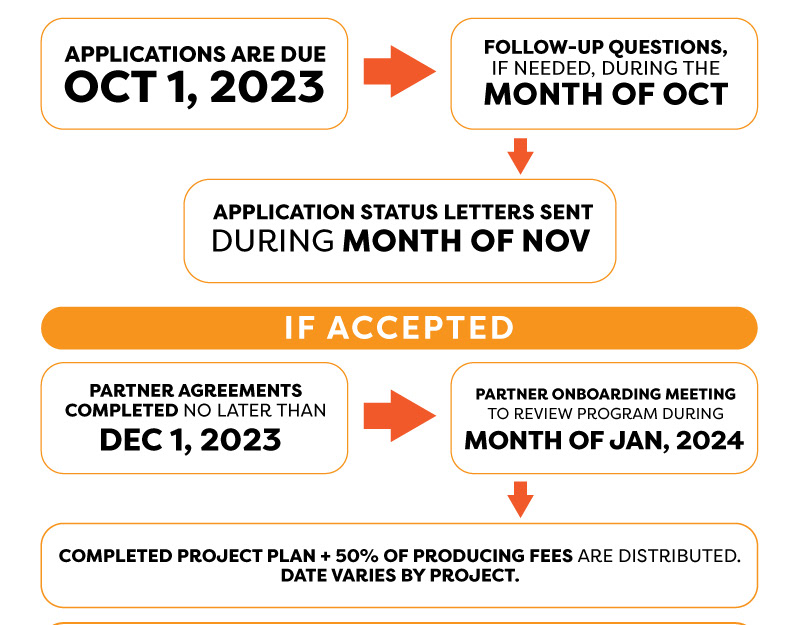 APPLICATIONS ARE DUE
OCT 1, 2023

FOLLOW-UP QUESTIONS, IF NEEDED, DURING THE
MONTH OF OCT

APPLICATION STATUS LETTERS SENT
DURING MONTH OF NOV

IF ACCEPTED

PARTNER AGREEMENTS COMPLETED NO LATER THAN
DEC 1, 2023

PARTNER ONBOARDING MEETING TO REVIEW PROGRAM DURING
MONTH OF JAN, 2024

COMPLETED PROJECT PLAN + 50% OF PRODUCING FEES ARE DISTRIBUTED.
DATE VARIES BY PROJECT.